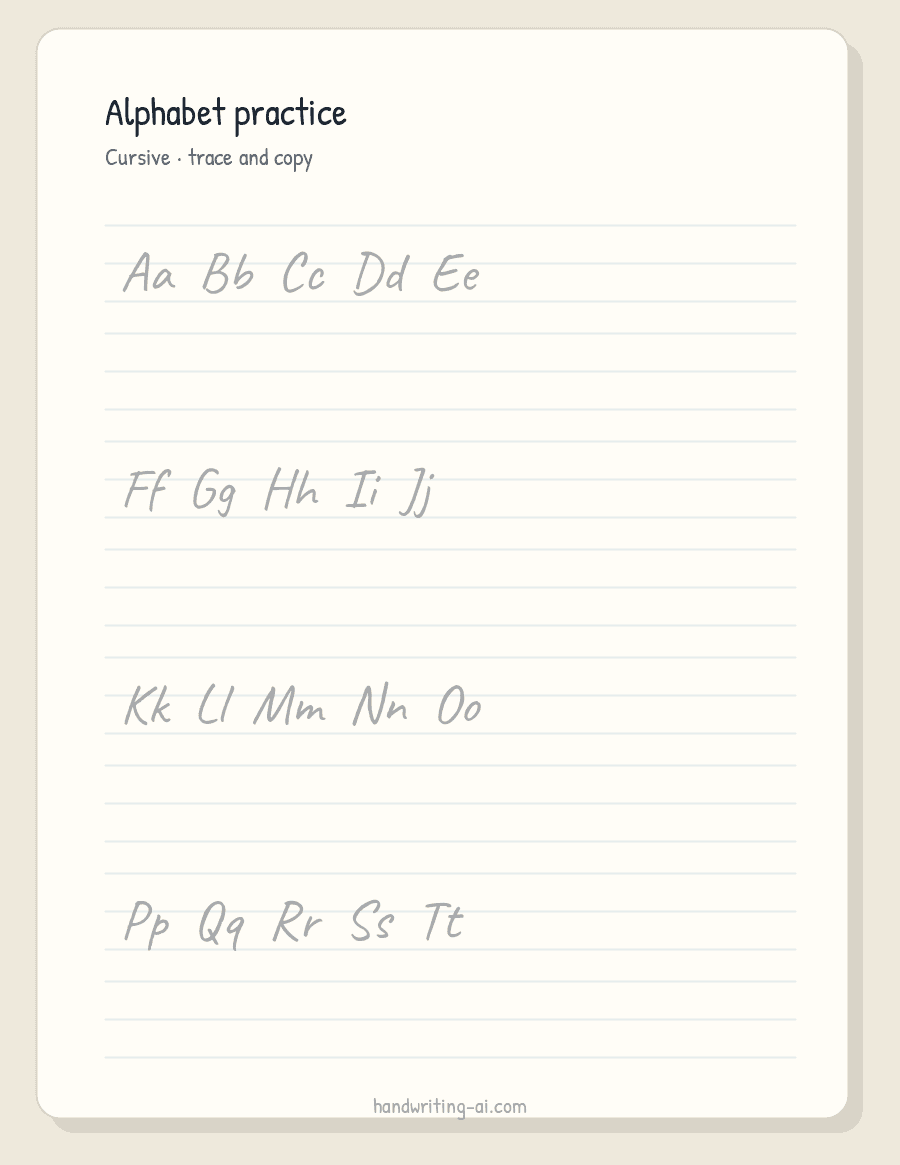 Alphabet practice

Cursive · trace and copy

Aa Bb Cc Dd Ee

Ff Gg Hh Ii Jj

Kk Ll Mm Nn Oo

Pp Qq Rr Ss Tt

handwriting-ai.com